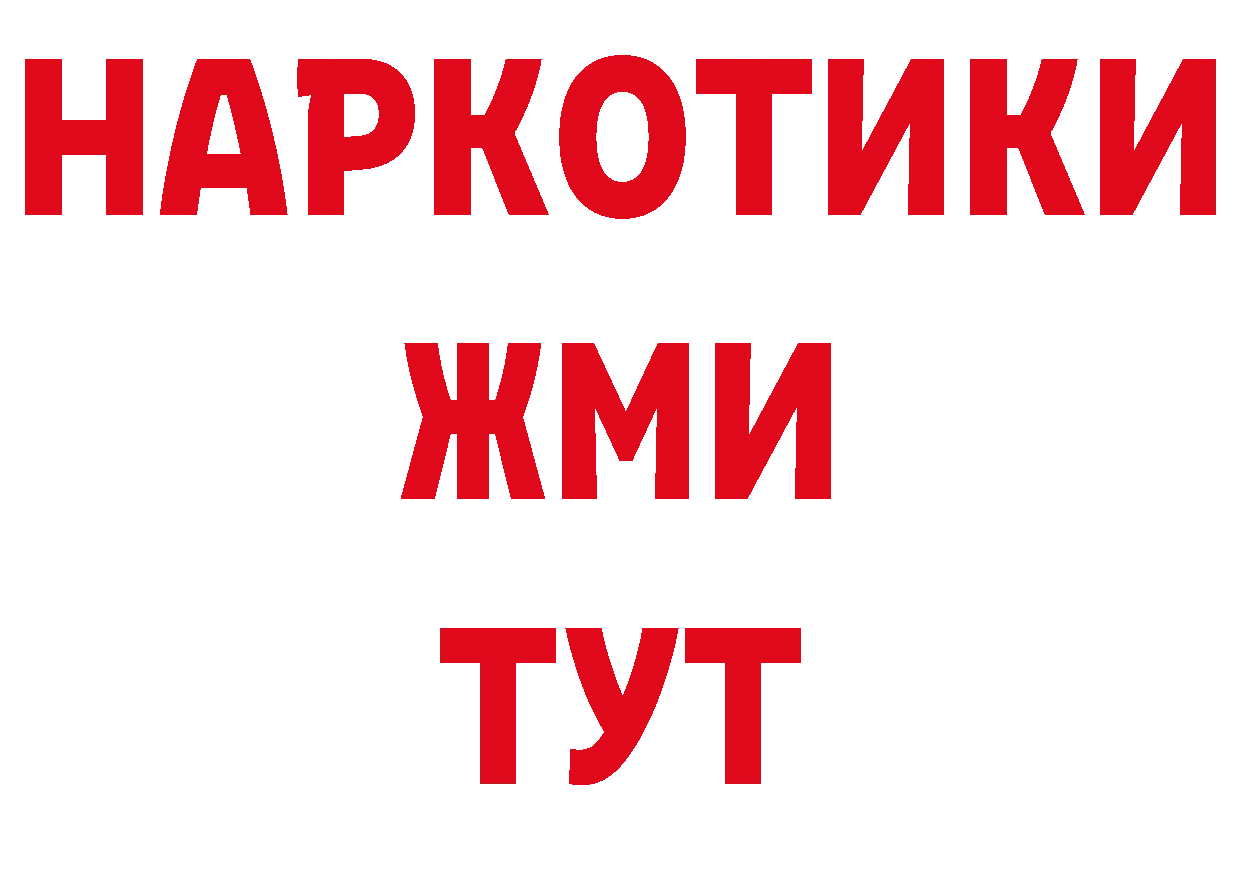 НАРКОТИКИ
ЖМИ
ТУТ